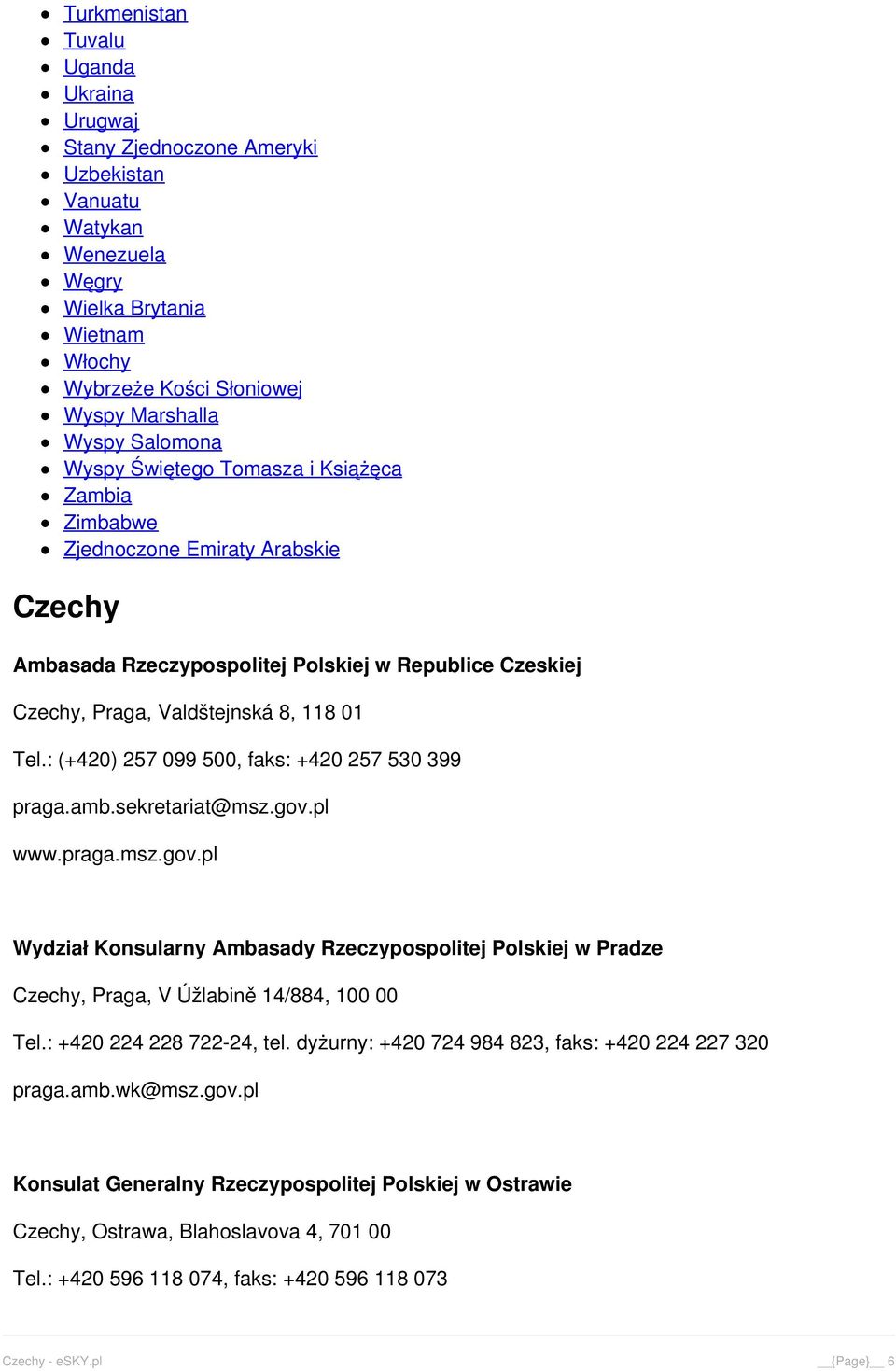 - Turkmenistan
- Tuvalu
- Uganda
- Ukraina
- Urugwaj
- Stany Zjednoczone Ameryki
- Uzbekistan
- Vanuatu
- Watykan
- Wenezuela
- Węgry
- Wielka Brytania
- Wietnam
- Włochy
- Wybrzeże Kości Słoniowej
- Wyspy Marshalla
- Wyspy Salomona
- Wyspy Świętego Tomasza i Książęca
- Zambia
- Zimbabwe
- Zjednoczone Emiraty Arabskie

Czechy

Ambasada Rzeczypospolitej Polskiej w Republice Czeskiej

Czechy, Praga, Valdštejnská 8, 118 01

Tel.: (+420) 257 099 500, faks: +420 257 530 399

praga.amb.sekretariat@msz.gov.pl

www.praga.msz.gov.pl

Wydział Konsularny Ambasady Rzeczypospolitej Polskiej w Pradze

Czechy, Praga, V Úžlabině 14/884, 100 00

Tel.: +420 224 228 722-24, tel. dyżurny: +420 724 984 823, faks: +420 224 227 320

praga.amb.wk@msz.gov.pl

Konsulat Generalny Rzeczypospolitej Polskiej w Ostrawie

Czechy, Ostrawa, Blahoslavova 4, 701 00

Tel.: +420 596 118 074, faks: +420 596 118 073

Czechy - eSKY.pl __{Page}__ 6